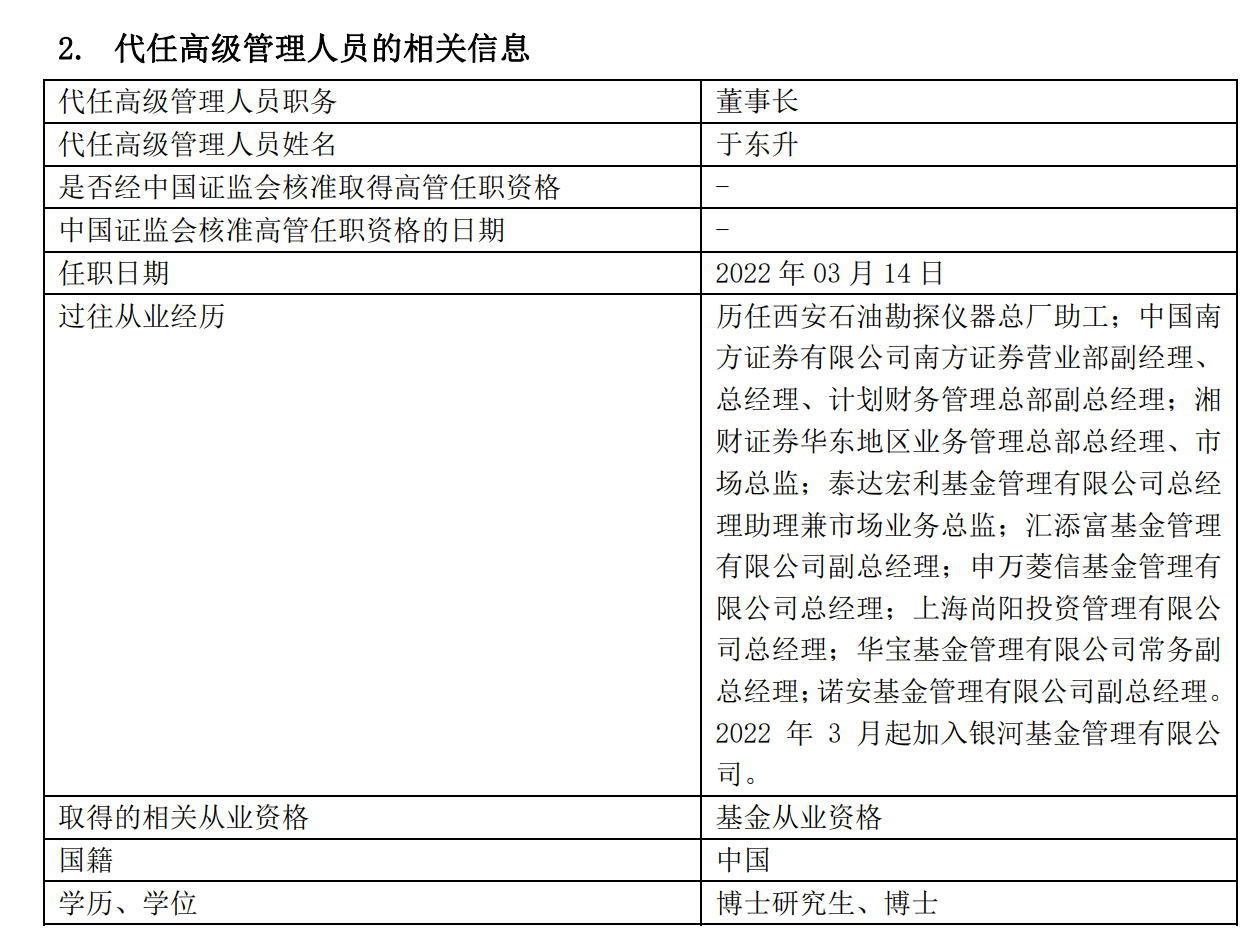 2. 代任高级管理人员的相关信息

| 代任高级管理人员职务 | 董事长 |
|---|---|
| 代任高级管理人员姓名 | 于东升 |
| 是否经中国证监会核准取得高管任职资格 | - |
| 中国证监会核准高管任职资格的日期 | - |
| 任职日期 | 2022 年 03 月 14 日 |
| 过往从业经历 | 历任西安石油勘探仪器总厂助工；中国南方证券有限公司南方证券营业部副经理、总经理、计划财务管理总部副总经理；湘财证券华东地区业务管理总部总经理、市场总监；泰达宏利基金管理有限公司总经理助理兼市场业务总监；汇添富基金管理有限公司副总经理；申万菱信基金管理有限公司总经理；上海尚阳投资管理有限公司总经理；华宝基金管理有限公司常务副总经理；诺安基金管理有限公司副总经理。2022 年 3 月起加入银河基金管理有限公司。 |
| 取得的相关从业资格 | 基金从业资格 |
| 国籍 | 中国 |
| 学历、学位 | 博士研究生、博士 |